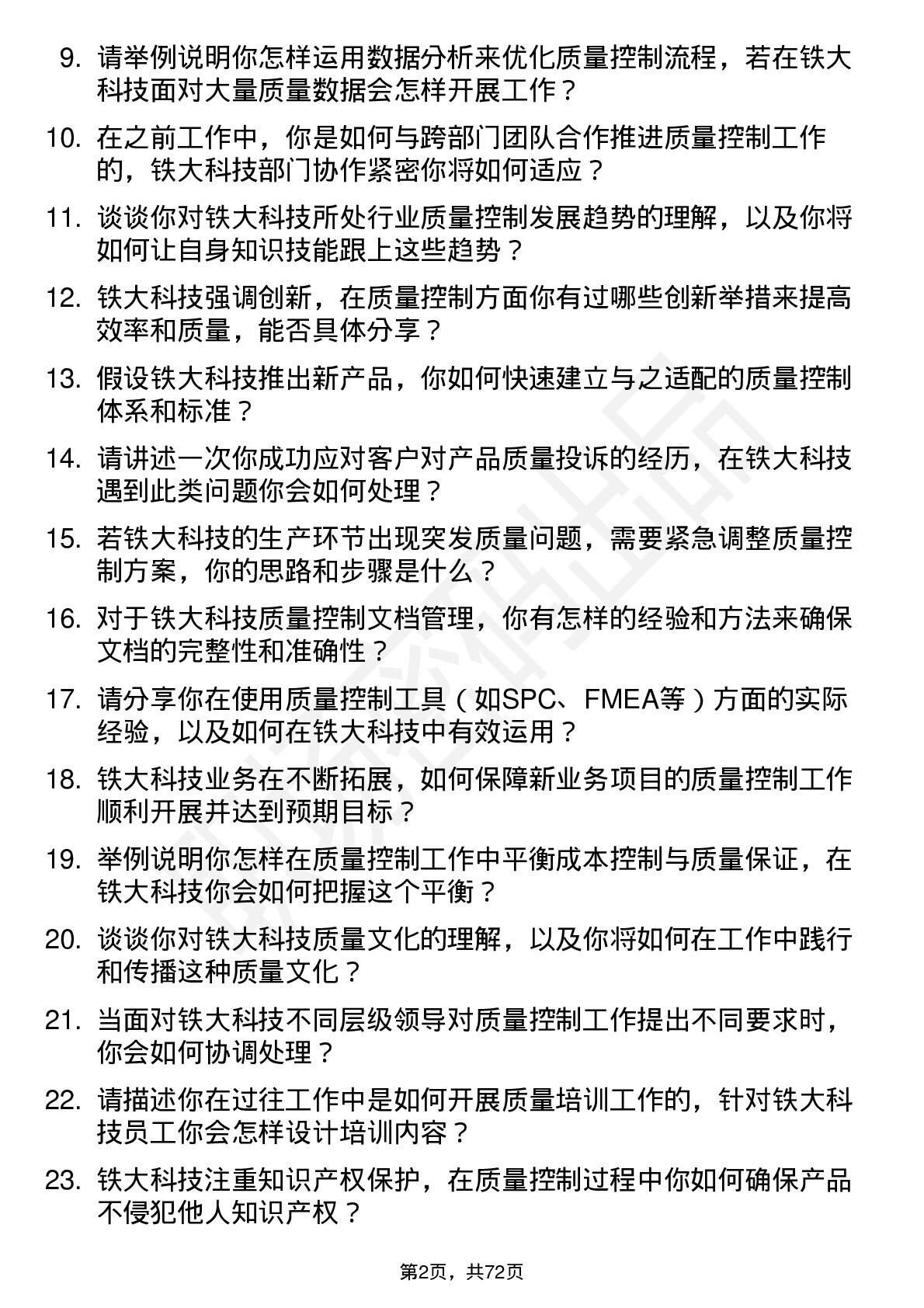 9. 请举例说明你怎样运用数据分析来优化质量控制流程，若在铁大科技面对大量质量数据会怎样开展工作？

10. 在之前工作中，你是如何与跨部门团队合作推进质量控制工作的，铁大科技部门协作紧密你将如何适应？

11. 谈谈你对铁大科技所处行业质量控制发展趋势的理解，以及你将如何让自身知识技能跟上这些趋势？

12. 铁大科技强调创新，在质量控制方面你有过哪些创新举措来提高效率和质量，能否具体分享？

13. 假设铁大科技推出新产品，你如何快速建立与之适配的质量控制体系和标准？

14. 请讲述一次你成功应对客户对产品质量投诉的经历，在铁大科技遇到此类问题你会如何处理？

15. 若铁大科技的生产环节出现突发质量问题，需要紧急调整质量控制方案，你的思路和步骤是什么？

16. 对于铁大科技质量控制文档管理，你有怎样的经验和方法来确保文档的完整性和准确性？

17. 请分享你在使用质量控制工具（如SPC、FMEA等）方面的实际经验，以及如何在铁大科技中有效运用？

18. 铁大科技业务在不断拓展，如何保障新业务项目的质量控制工作顺利开展并达到预期目标？

19. 举例说明你怎样在质量控制工作中平衡成本控制与质量保证，在铁大科技你会如何把握这个平衡？

20. 谈谈你对铁大科技质量文化的理解，以及你将如何在工作中践行和传播这种质量文化？

21. 当面对铁大科技不同层级领导对质量控制工作提出不同要求时，你会如何协调处理？

22. 请描述你在过往工作中是如何开展质量培训工作的，针对铁大科技员工你会怎样设计培训内容？

23. 铁大科技注重知识产权保护，在质量控制过程中你如何确保产品不侵犯他人知识产权？

第2页，共72页